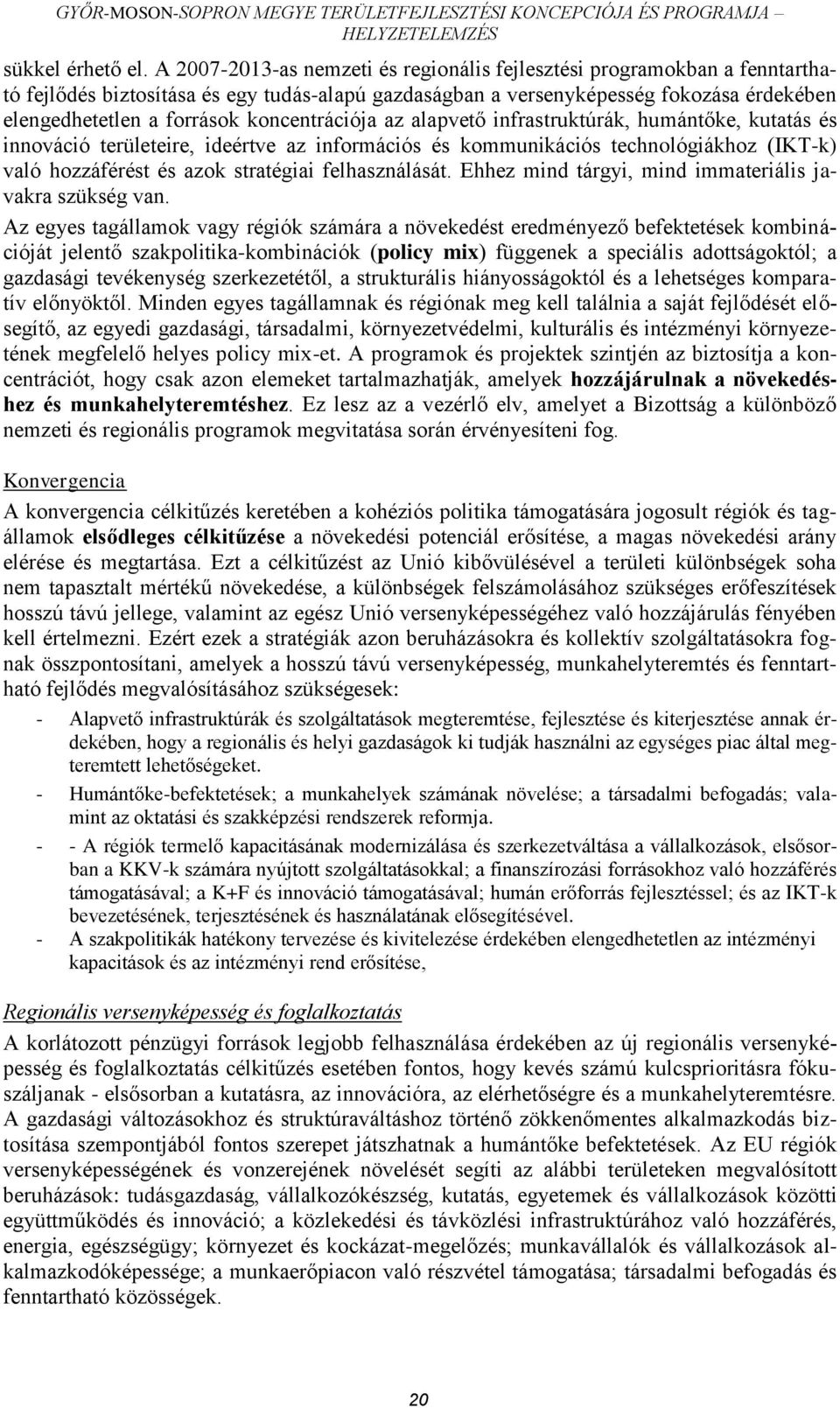 GYŐR-MOSON-SOPRON MEGYE TERÜLETFEJLESZTÉSI KONCEPCIÓJA ÉS PROGRAMJA – HELYZETELEMZÉS

sükkel érhető el. A 2007-2013-as nemzeti és regionális fejlesztési programokban a fenntartható fejlődés biztosítása és egy tudás-alapú gazdaságban a versenyképesség fokozása érdekében elengedhetetlen a források koncentrációja az alapvető infrastruktúrák, humántőke, kutatás és innováció területeire, ideértve az információs és kommunikációs technológiákhoz (IKT-k) való hozzáférést és azok stratégiai felhasználását. Ehhez mind tárgyi, mind immateriális javakra szükség van.

Az egyes tagállamok vagy régiók számára a növekedést eredményező befektetések kombinációját jelentő szakpolitika-kombinációk (policy mix) függenek a speciális adottságoktól; a gazdasági tevékenység szerkezetétől, a strukturális hiányosságoktól és a lehetséges komparatív előnyöktől. Minden egyes tagállamnak és régiónak meg kell találnia a saját fejlődését elősegítő, az egyedi gazdasági, társadalmi, környezetvédelmi, kulturális és intézményi környezetének megfelelő helyes policy mix-et. A programok és projektek szintjén az biztosítja a koncentrációt, hogy csak azon elemeket tartalmazhatják, amelyek hozzájárulnak a növekedéshez és munkahelyteremtéshez. Ez lesz az a vezérlő elv, amelyet a Bizottság a különböző nemzeti és regionális programok megvitatása során érvényesíteni fog.

Konvergencia

A konvergencia célkitűzés keretében a kohéziós politika támogatására jogosult régiók és tagállamok elsődleges célkitűzése a növekedési potenciál erősítése, a magas növekedési arány elérése és megtartása. Ezt a célkitűzést az Unió kibővülésével a területi különbségek soha nem tapasztalt mértékű növekedése, a különbségek felszámolásához szükséges erőfeszítések hosszú távú jellege, valamint az egész Unió versenyképességéhez való hozzájárulás fényében kell értelmezni. Ezért ezek a stratégiák azon beruházásokra és kollektív szolgáltatásokra fognak összpontosítani, amelyek a hosszú távú versenyképesség, munkahelyteremtés és fenntartható fejlődés megvalósításához szükségesek:

- Alapvető infrastruktúrák és szolgáltatások megteremtése, fejlesztése és kiterjesztése annak érdekében, hogy a regionális és helyi gazdaságok ki tudják használni az egységes piac által megteremtett lehetőségeket.
- Humántőke-befektetések; a munkahelyek számának növelése; a társadalmi befogadás; valamint az oktatási és szakképzési rendszerek reformja.
- - A régiók termelő kapacitásának modernizálása és szerkezetváltása a vállalkozások, elsősorban a KKV-k számára nyújtott szolgáltatásokkal; a finanszírozási forrásokhoz való hozzáférés támogatásával; a K+F és innováció támogatásával; humán erőforrás fejlesztéssel; és az IKT-k bevezetésének, terjesztésének és használatának elősegítésével.
- A szakpolitikák hatékony tervezése és kivitelezése érdekében elengedhetetlen az intézményi kapacitások és az intézményi rend erősítése,

Regionális versenyképesség és foglalkoztatás

A korlátozott pénzügyi források legjobb felhasználása érdekében az új regionális versenyképesség és foglalkoztatás célkitűzés esetében fontos, hogy kevés számú kulcsprioritásra fókuszáljanak - elsősorban a kutatásra, az innovációra, az elérhetőségre és a munkahelyteremtésre. A gazdasági változásokhoz és struktúraváltáshoz történő zökkenőmentes alkalmazkodás biztosítása szempontjából fontos szerepet játszhatnak a humántőke befektetések. Az EU régiók versenyképességének és vonzerejének növelését segíti az alábbi területeken megvalósított beruházások: tudásgazdaság, vállalkozókészség, kutatás, egyetemek és vállalkozások közötti együttműködés és innováció; a közlekedési és távközlési infrastruktúrához való hozzáférés, energia, egészségügy; környezet és kockázat-megelőzés; munkavállalók és vállalkozások alkalmazkodóképessége; a munkaerőpiacon való részvétel támogatása; társadalmi befogadás és fenntartható közösségek.

20